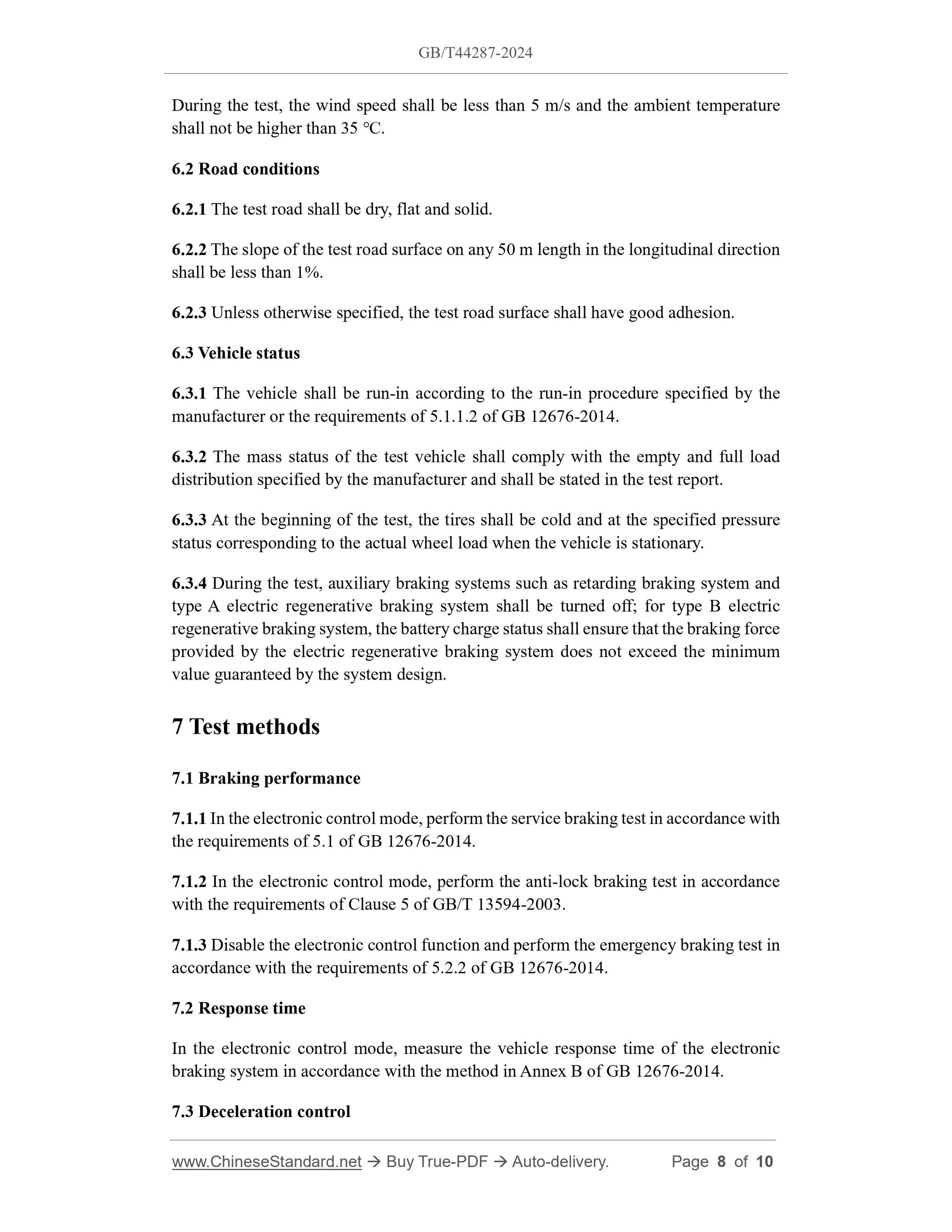 GB/T44287-2024

During the test, the wind speed shall be less than 5 m/s and the ambient temperature shall not be higher than 35 ℃.

6.2 Road conditions

6.2.1 The test road shall be dry, flat and solid.

6.2.2 The slope of the test road surface on any 50 m length in the longitudinal direction shall be less than 1%.

6.2.3 Unless otherwise specified, the test road surface shall have good adhesion.

6.3 Vehicle status

6.3.1 The vehicle shall be run-in according to the run-in procedure specified by the manufacturer or the requirements of 5.1.1.2 of GB 12676-2014.

6.3.2 The mass status of the test vehicle shall comply with the empty and full load distribution specified by the manufacturer and shall be stated in the test report.

6.3.3 At the beginning of the test, the tires shall be cold and at the specified pressure status corresponding to the actual wheel load when the vehicle is stationary.

6.3.4 During the test, auxiliary braking systems such as retarding braking system and type A electric regenerative braking system shall be turned off; for type B electric regenerative braking system, the battery charge status shall ensure that the braking force provided by the electric regenerative braking system does not exceed the minimum value guaranteed by the system design.

7 Test methods

7.1 Braking performance

7.1.1 In the electronic control mode, perform the service braking test in accordance with the requirements of 5.1 of GB 12676-2014.

7.1.2 In the electronic control mode, perform the anti-lock braking test in accordance with the requirements of Clause 5 of GB/T 13594-2003.

7.1.3 Disable the electronic control function and perform the emergency braking test in accordance with the requirements of 5.2.2 of GB 12676-2014.

7.2 Response time

In the electronic control mode, measure the vehicle response time of the electronic braking system in accordance with the method in Annex B of GB 12676-2014.

7.3 Deceleration control

www.ChineseStandard.net → Buy True-PDF → Auto-delivery. Page 8 of 10